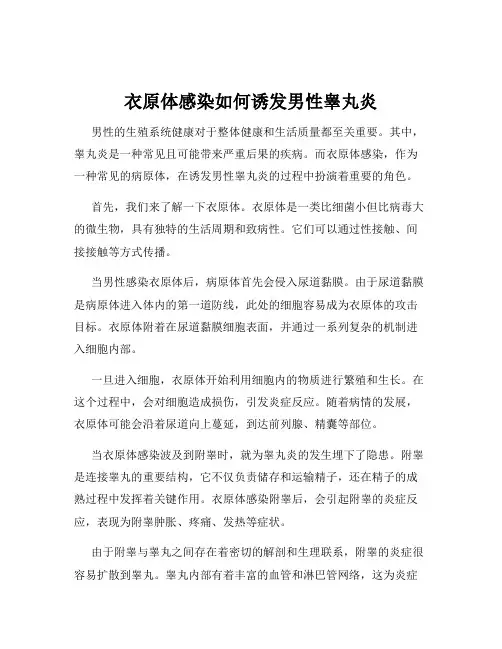 衣原体感染如何诱发男性睾丸炎

男性的生殖系统健康对于整体健康和生活质量都至关重要。其中，睾丸炎是一种常见且可能带来严重后果的疾病。而衣原体感染，作为一种常见的病原体，在诱发男性睾丸炎的过程中扮演着重要的角色。

首先，我们来了解一下衣原体。衣原体是一类比细菌小但比病毒大的微生物，具有独特的生活周期和致病性。它们可以通过性接触、间接接触等方式传播。

当男性感染衣原体后，病原体首先会侵入尿道黏膜。由于尿道黏膜是病原体进入体内的第一道防线，此处的细胞容易成为衣原体的攻击目标。衣原体附着在尿道黏膜细胞表面，并通过一系列复杂的机制进入细胞内部。

一旦进入细胞，衣原体开始利用细胞内的物质进行繁殖和生长。在这个过程中，会对细胞造成损伤，引发炎症反应。随着病情的发展，衣原体可能会沿着尿道向上蔓延，到达前列腺、精囊等部位。

当衣原体感染波及到附睾时，就为睾丸炎的发生埋下了隐患。附睾是连接睾丸的重要结构，它不仅负责储存和运输精子，还在精子的成熟过程中发挥着关键作用。衣原体感染附睾后，会引起附睾的炎症反应，表现为附睾肿胀、疼痛、发热等症状。

由于附睾与睾丸之间存在着密切的解剖和生理联系，附睾的炎症很容易扩散到睾丸。睾丸内部有着丰富的血管和淋巴管网络，这为炎症